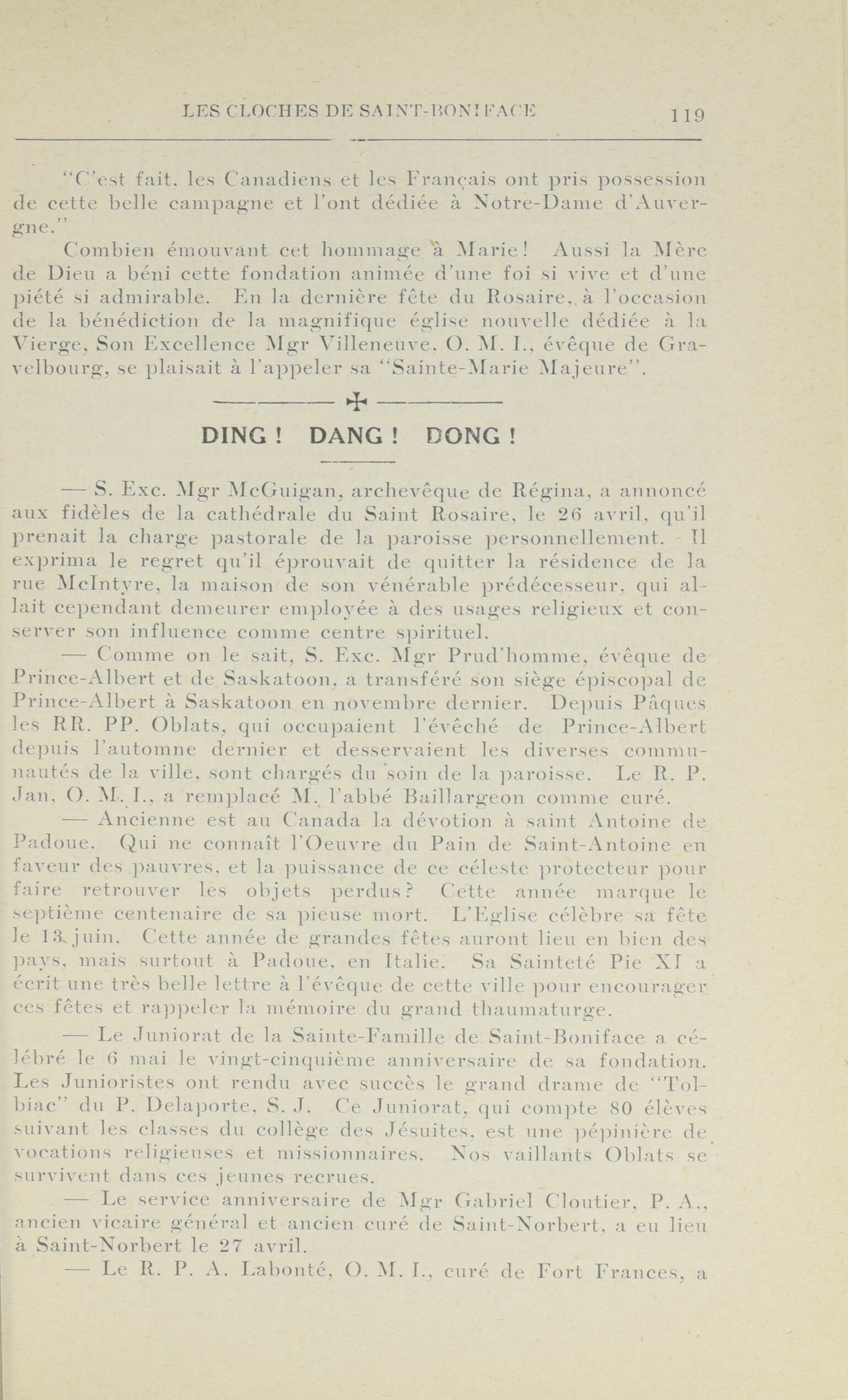 LES CLOCHES DE SAINT-BONIFACE 119

"C'est fait, les Canadiens et les Français ont pris possession de cette belle campagne et l'ont dédiée à Notre-Dame d'Auvergne."

Combien émouvant cet hommage à Marie! Aussi la Mère de Dieu a béni cette fondation animée d'une foi si vive et d'une piété si admirable. En la dernière fête du Rosaire, à l'occasion de la bénédiction de la magnifique église nouvelle dédiée à la Vierge, Son Excellence Mgr Villeneuve, O. M. I., évêque de Gravelbourg, se plaisait à l'appeler sa "Sainte-Marie Majeure".

DING ! DANG ! DONG !

— S. Exc. Mgr McGuigan, archevêque de Régina, a annoncé aux fidèles de la cathédrale du Saint Rosaire, le 26 avril, qu'il prenait la charge pastorale de la paroisse personnellement. Il exprima le regret qu'il éprouvait de quitter la résidence de la rue McIntyre, la maison de son vénérable prédécesseur, qui allait cependant demeurer employée à des usages religieux et conserver son influence comme centre spirituel.

— Comme on le sait, S. Exc. Mgr Prud'homme, évêque de Prince-Albert et de Saskatoon, a transféré son siège épiscopal de Prince-Albert à Saskatoon en novembre dernier. Depuis Pâques les RR. PP. Oblats, qui occupaient l'évêché de Prince-Albert depuis l'automne dernier et desservaient les diverses communautés de la ville, sont chargés du soin de la paroisse. Le R. P. Jan, O. M. I., a remplacé M. l'abbé Baillargeon comme curé.

— Ancienne est au Canada la dévotion à saint Antoine de Padoue. Qui ne connaît l'Oeuvre du Pain de Saint-Antoine en faveur des pauvres, et la puissance de ce céleste protecteur pour faire retrouver les objets perdus? Cette année marque le septième centenaire de sa pieuse mort. L'Eglise célèbre sa fête le 13 juin. Cette année de grandes fêtes auront lieu en bien des pays, mais surtout à Padoue, en Italie. Sa Sainteté Pie XI a écrit une très belle lettre à l'évêque de cette ville pour encourager ces fêtes et rappeler la mémoire du grand thaumaturge.

— Le Juniorat de la Sainte-Famille de Saint-Boniface a célébré le 6 mai le vingt-cinquième anniversaire de sa fondation. Les Junioristes ont rendu avec succès le grand drame de "Tolbiac" du P. Delaporte, S. J. Ce Juniorat, qui compte 80 élèves suivant les classes du collège des Jésuites, est une pépinière de vocations religieuses et missionnaires. Nos vaillants Oblats se survivent dans ces jeunes recrues.

— Le service anniversaire de Mgr Gabriel Cloutier, P. A., ancien vicaire général et ancien curé de Saint-Norbert, a eu lieu à Saint-Norbert le 27 avril.

— Le R. P. A. Labonté, O. M. I., curé de Fort Frances, a